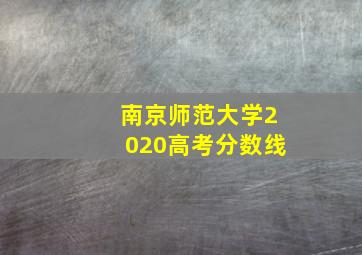 南京师范大学2020高考分数线